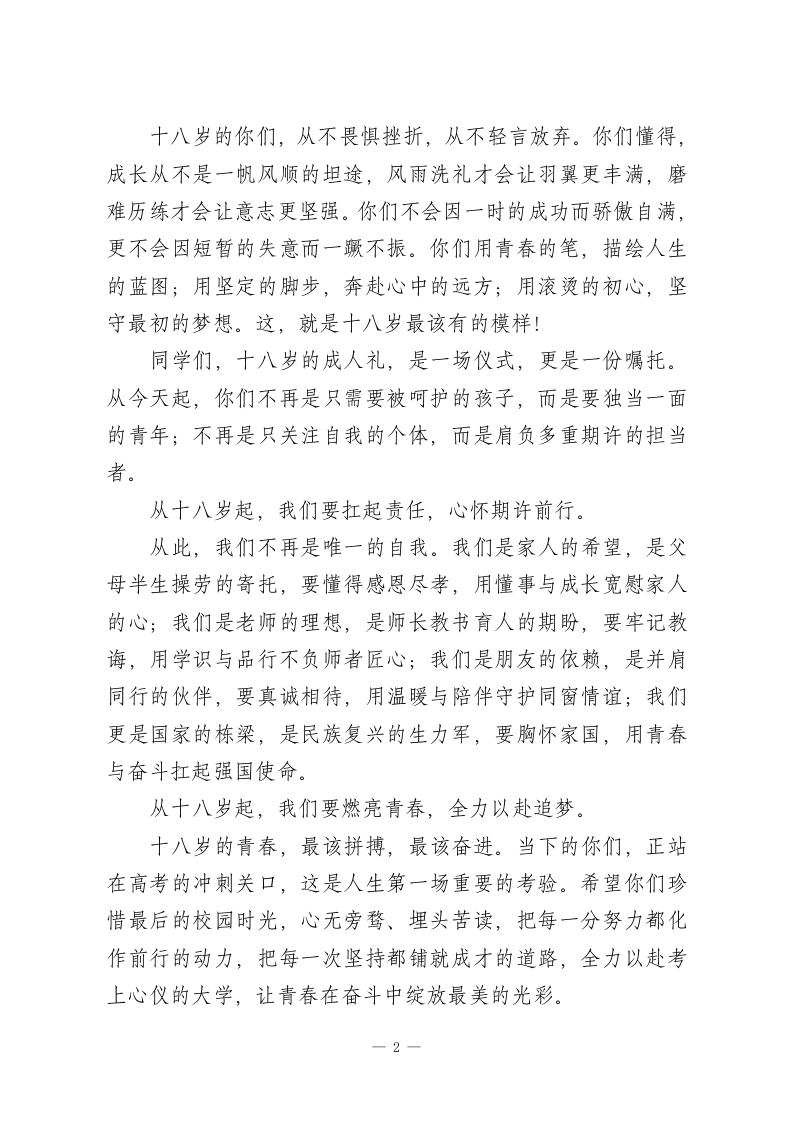 十八岁的你们，从不畏惧挫折，从不轻言放弃。你们懂得，成长从不是一帆风顺的坦途，风雨洗礼才会让羽翼更丰满，磨难历练才会让意志更坚强。你们不会因一时的成功而骄傲自满，更不会因短暂的失意而一蹶不振。你们用青春的笔，描绘人生的蓝图；用坚定的脚步，奔赴心中的远方；用滚烫的初心，坚守最初的梦想。这，就是十八岁最该有的模样！

同学们，十八岁的成人礼，是一场仪式，更是一份嘱托。从今天起，你们不再是只需要被呵护的孩子，而是要独当一面的青年；不再是只关注自我的个体，而是肩负多重期许的担当者。

从十八岁起，我们要扛起责任，心怀期许前行。

从此，我们不再是唯一的自我。我们是家人的希望，是父母半生操劳的寄托，要懂得感恩尽孝，用懂事与成长宽慰家人的心；我们是老师的理想，是师长教书育人的期盼，要牢记教诲，用学识与品行不负师者匠心；我们是朋友的依赖，是并肩同行的伙伴，要真诚相待，用温暖与陪伴守护同窗情谊；我们更是国家的栋梁，是民族复兴的生力军，要胸怀家国，用青春与奋斗扛起强国使命。

从十八岁起，我们要燃亮青春，全力以赴追梦。

十八岁的青春，最该拼搏，最该奋进。当下的你们，正站在高考的冲刺关口，这是人生第一场重要的考验。希望你们珍惜最后的校园时光，心无旁骛、埋头苦读，把每一分努力都化作前行的动力，把每一次坚持都铺就成才的道路，全力以赴考上心仪的大学，让青春在奋斗中绽放最美的光彩。

— 2 —